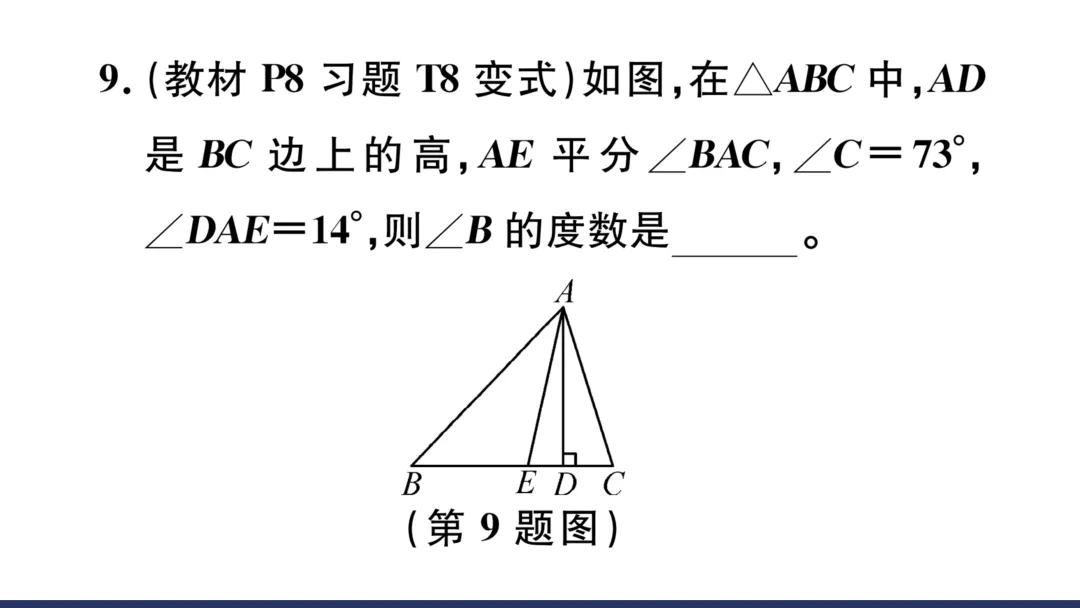 9.(教材P8习题T8变式)如图,在$\triangle ABC$中,$AD$是$BC$边上的高,$AE$平分$\angle BAC$,$\angle C=73°$,$\angle DAE=14°$,则$\angle B$的度数是____。

A

B E D C

(第9题图)